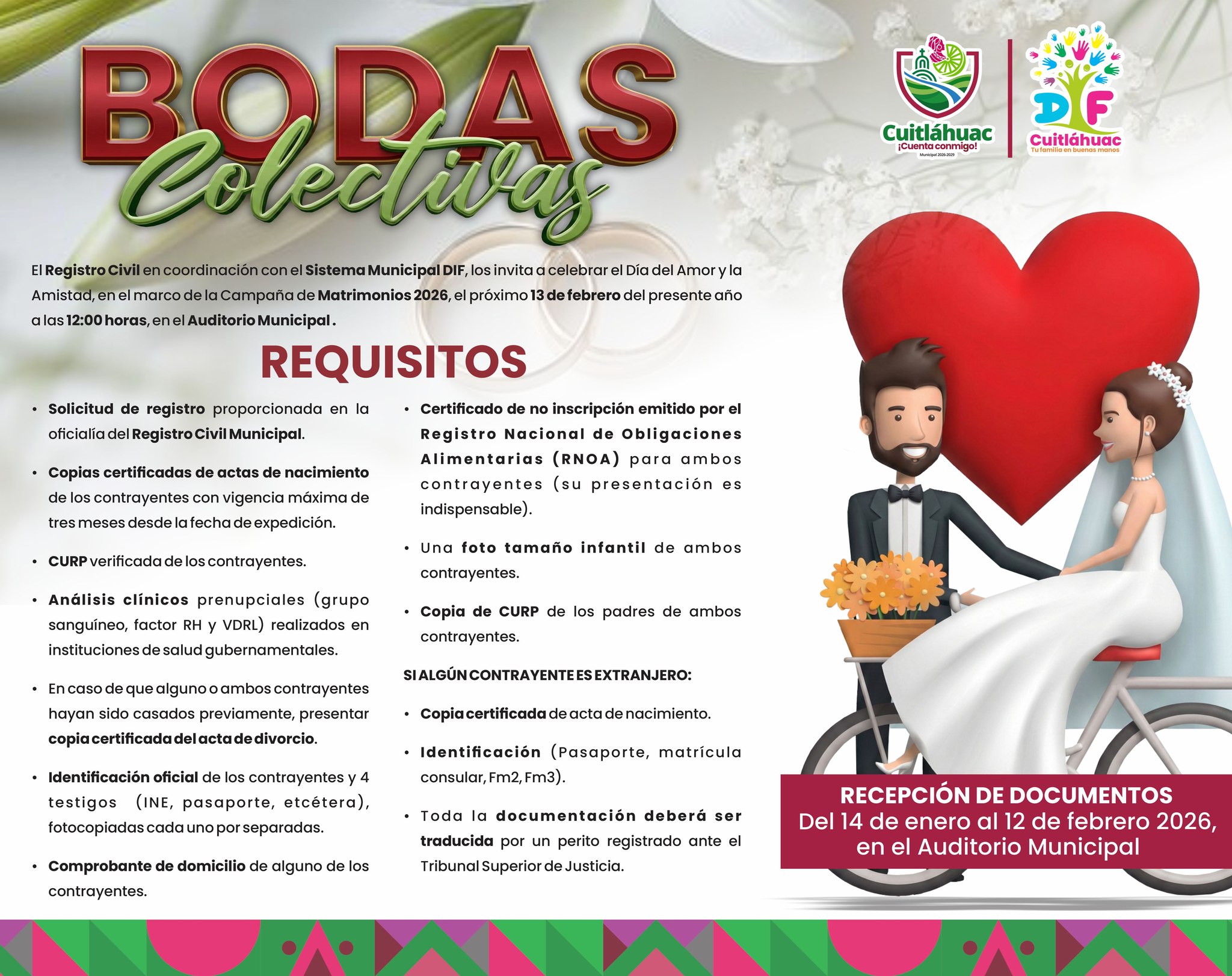 BODAS Colectivas

Cuitláhuac ¡Cuenta conmigo! Municipal 2026-2029

DIF Cuitláhuac Tu familia en buenas manos

El Registro Civil en coordinación con el Sistema Municipal DIF, los invita a celebrar el Día del Amor y la Amistad, en el marco de la Campaña de Matrimonios 2026, el próximo 13 de febrero del presente año a las 12:00 horas, en el Auditorio Municipal .

REQUISITOS

• Solicitud de registro proporcionada en la oficialía del Registro Civil Municipal.

• Copias certificadas de actas de nacimiento de los contrayentes con vigencia máxima de tres meses desde la fecha de expedición.

• CURP verificada de los contrayentes.

• Análisis clínicos prenupciales (grupo sanguíneo, factor RH y VDRL) realizados en instituciones de salud gubernamentales.

• En caso de que alguno o ambos contrayentes hayan sido casados previamente, presentar copia certificada del acta de divorcio.

• Identificación oficial de los contrayentes y 4 testigos (INE, pasaporte, etcétera), fotocopiadas cada uno por separadas.

• Comprobante de domicilio de alguno de los contrayentes.

• Certificado de no inscripción emitido por el Registro Nacional de Obligaciones Alimentarias (RNOA) para ambos contrayentes (su presentación es indispensable).

• Una foto tamaño infantil de ambos contrayentes.

• Copia de CURP de los padres de ambos contrayentes.

SI ALGÚN CONTRAYENTE ES EXTRANJERO:

• Copia certificada de acta de nacimiento.

• Identificación (Pasaporte, matrícula consular, Fm2, Fm3).

• Toda la documentación deberá ser traducida por un perito registrado ante el Tribunal Superior de Justicia.

RECEPCIÓN DE DOCUMENTOS
Del 14 de enero al 12 de febrero 2026, en el Auditorio Municipal